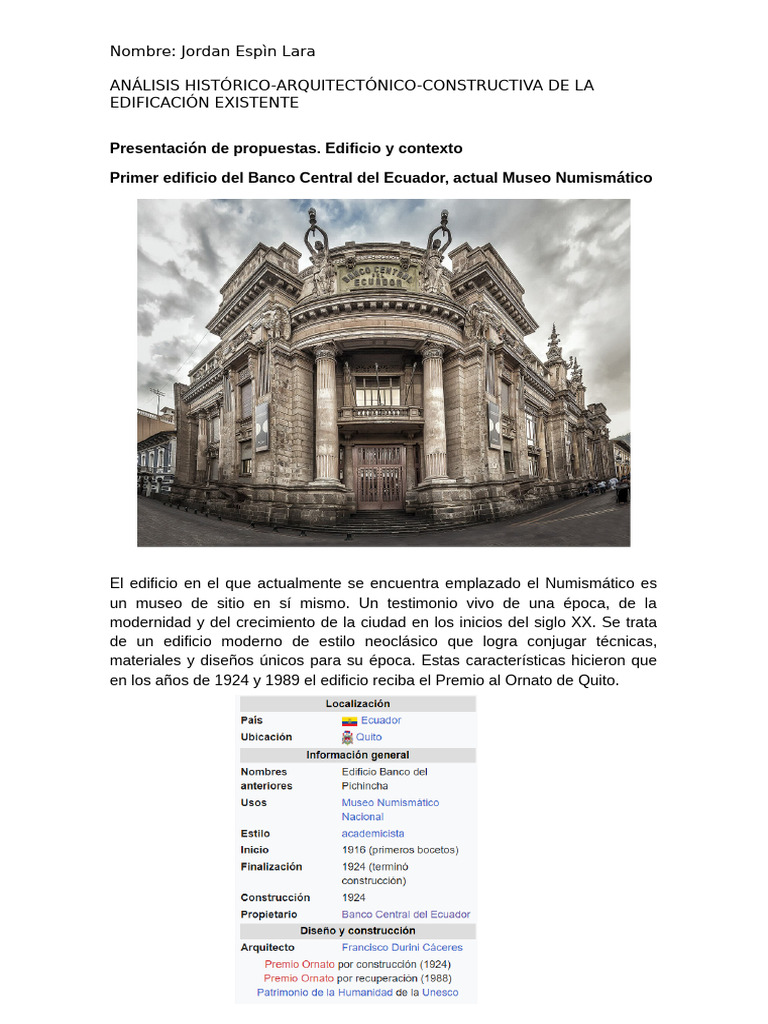 Nombre: Jordan Espìn Lara

ANÁLISIS HISTÓRICO-ARQUITECTÓNICO-CONSTRUCTIVA DE LA EDIFICACIÓN EXISTENTE

Presentación de propuestas. Edificio y contexto

Primer edificio del Banco Central del Ecuador, actual Museo Numismático

BANCO CENTRAL ECUADOR

El edificio en el que actualmente se encuentra emplazado el Numismático es un museo de sitio en sí mismo. Un testimonio vivo de una época, de la modernidad y del crecimiento de la ciudad en los inicios del siglo XX. Se trata de un edificio moderno de estilo neoclásico que logra conjugar técnicas, materiales y diseños únicos para su época. Estas características hicieron que en los años de 1924 y 1989 el edificio reciba el Premio al Ornato de Quito.

| Localización | |
|---|---|
| País | Ecuador |
| Ubicación | Quito |
| Información general | |
| Nombres anteriores | Edificio Banco del Pichincha |
| Usos | Museo Numismático Nacional |
| Estilo | academicista |
| Inicio | 1916 (primeros bocetos) |
| Finalización | 1924 (terminó construcción) |
| Construcción | 1924 |
| Propietario | Banco Central del Ecuador |
| Diseño y construcción | |
| Arquitecto | Francisco Durini Cáceres |

Premio Ornato por construcción (1924)
Premio Ornato por recuperación (1988)
Patrimonio de la Humanidad de la Unesco